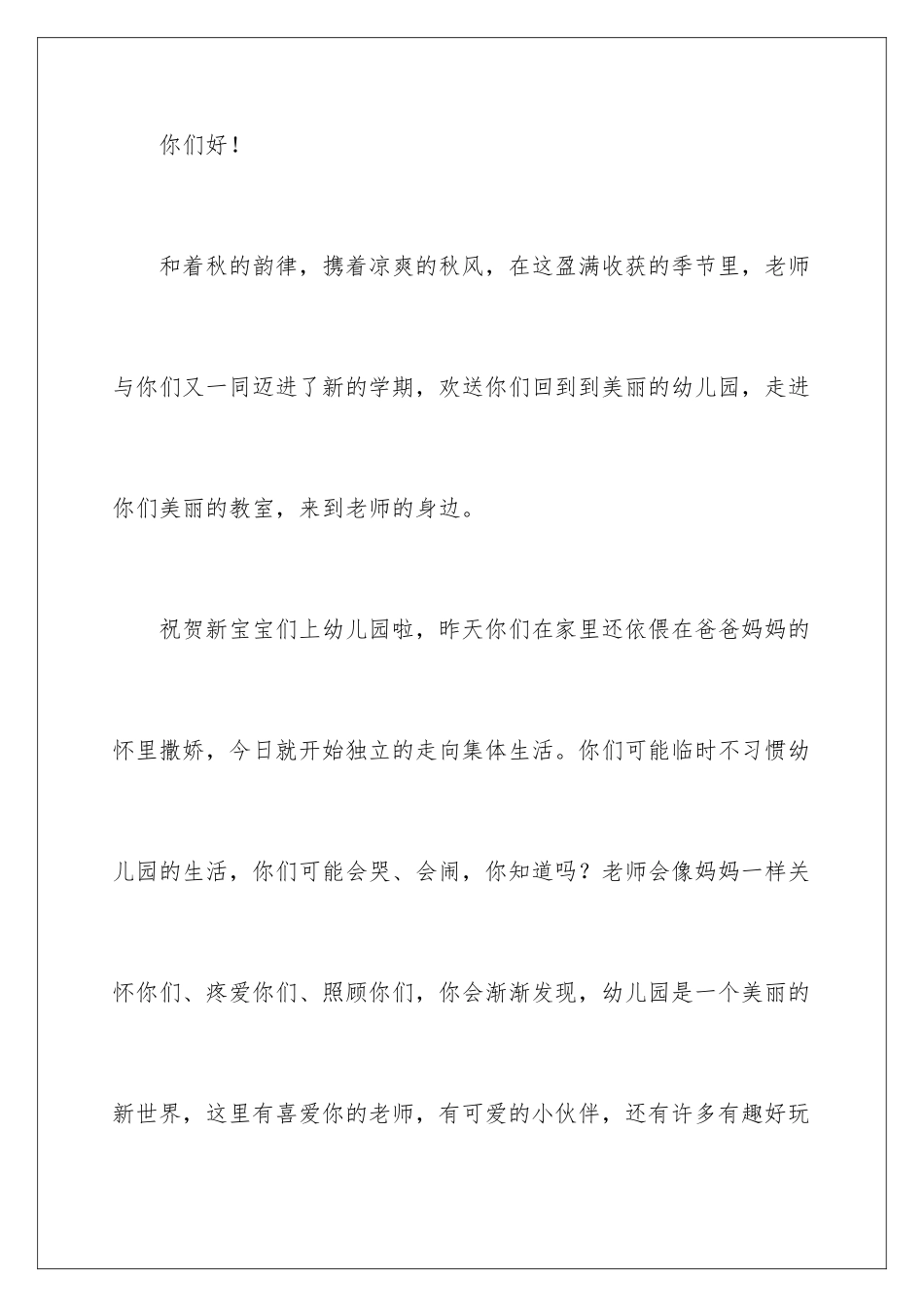 你们好！

和着秋的韵律，携着凉爽的秋风，在这盈满收获的季节里，老师与你们又一同迈进了新的学期，欢送你们回到到美丽的幼儿园，走进你们美丽的教室，来到老师的身边。

祝贺新宝宝们上幼儿园啦，昨天你们在家里还依偎在爸爸妈妈的怀里撒娇，今日就开始独立的走向集体生活。你们可能临时不习惯幼儿园的生活，你们可能会哭、会闹，你知道吗？老师会像妈妈一样关怀你们、疼爱你们、照顾你们，你会渐渐发现，幼儿园是一个美丽的新世界，这里有喜爱你的老师，有可爱的小伙伴，还有许多有趣好玩